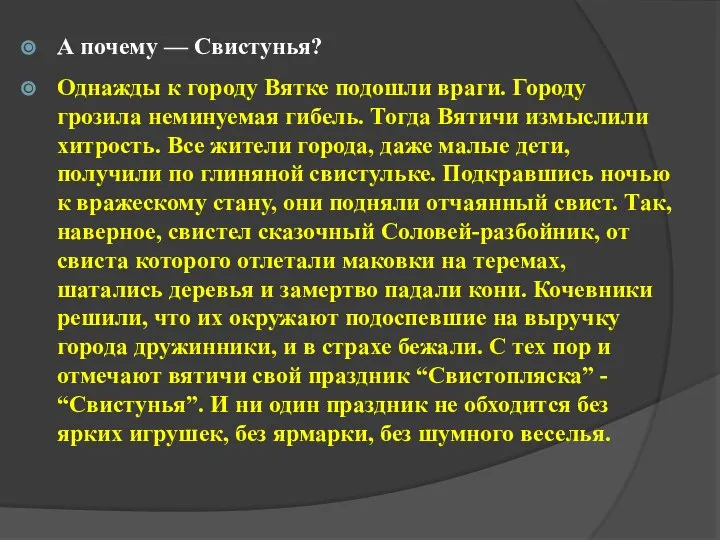 А почему — Свистунья?

Однажды к городу Вятке подошли враги. Городу грозила неминуемая гибель. Тогда Вятичи измыслили хитрость. Все жители города, даже малые дети, получили по глиняной свистульке. Подкравшись ночью к вражескому стану, они подняли отчаянный свист. Так, наверное, свистел сказочный Соловей-разбойник, от свиста которого отлетали маковки на теремах, шатались деревья и замертво падали кони. Кочевники решили, что их окружают подоспевшие на выручку города дружинники, и в страхе бежали. С тех пор и отмечают вятичи свой праздник “Свистопляска” - “Свистунья”. И ни один праздник не обходится без ярких игрушек, без ярмарки, без шумного веселья.